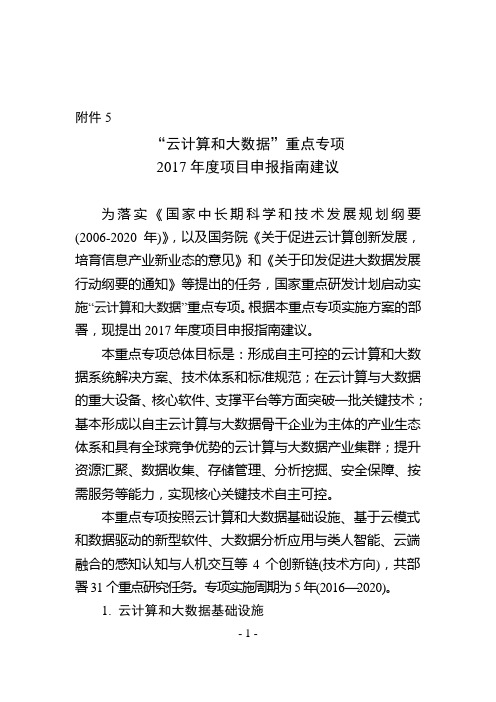 附件 5

“云计算和大数据”重点专项
2017 年度项目申报指南建议

为落实《国家中长期科学和技术发展规划纲要(2006-2020 年)》，以及国务院《关于促进云计算创新发展，培育信息产业新业态的意见》和《关于印发促进大数据发展行动纲要的通知》等提出的任务，国家重点研发计划启动实施“云计算和大数据”重点专项。根据本重点专项实施方案的部署，现提出 2017 年度项目申报指南建议。

本重点专项总体目标是：形成自主可控的云计算和大数据系统解决方案、技术体系和标准规范；在云计算与大数据的重大设备、核心软件、支撑平台等方面突破一批关键技术；基本形成以自主云计算与大数据骨干企业为主体的产业生态体系和具有全球竞争优势的云计算与大数据产业集群；提升资源汇聚、数据收集、存储管理、分析挖掘、安全保障、按需服务等能力，实现核心关键技术自主可控。

本重点专项按照云计算和大数据基础设施、基于云模式和数据驱动的新型软件、大数据分析应用与类人智能、云端融合的感知认知与人机交互等 4 个创新链(技术方向)，共部署 31 个重点研究任务。专项实施周期为 5 年(2016—2020)。

1. 云计算和大数据基础设施

- 1 -